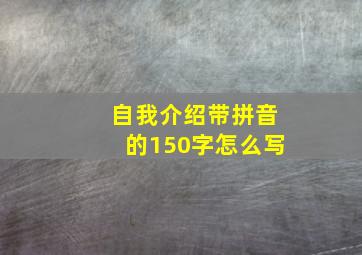 自我介绍带拼音的150字怎么写